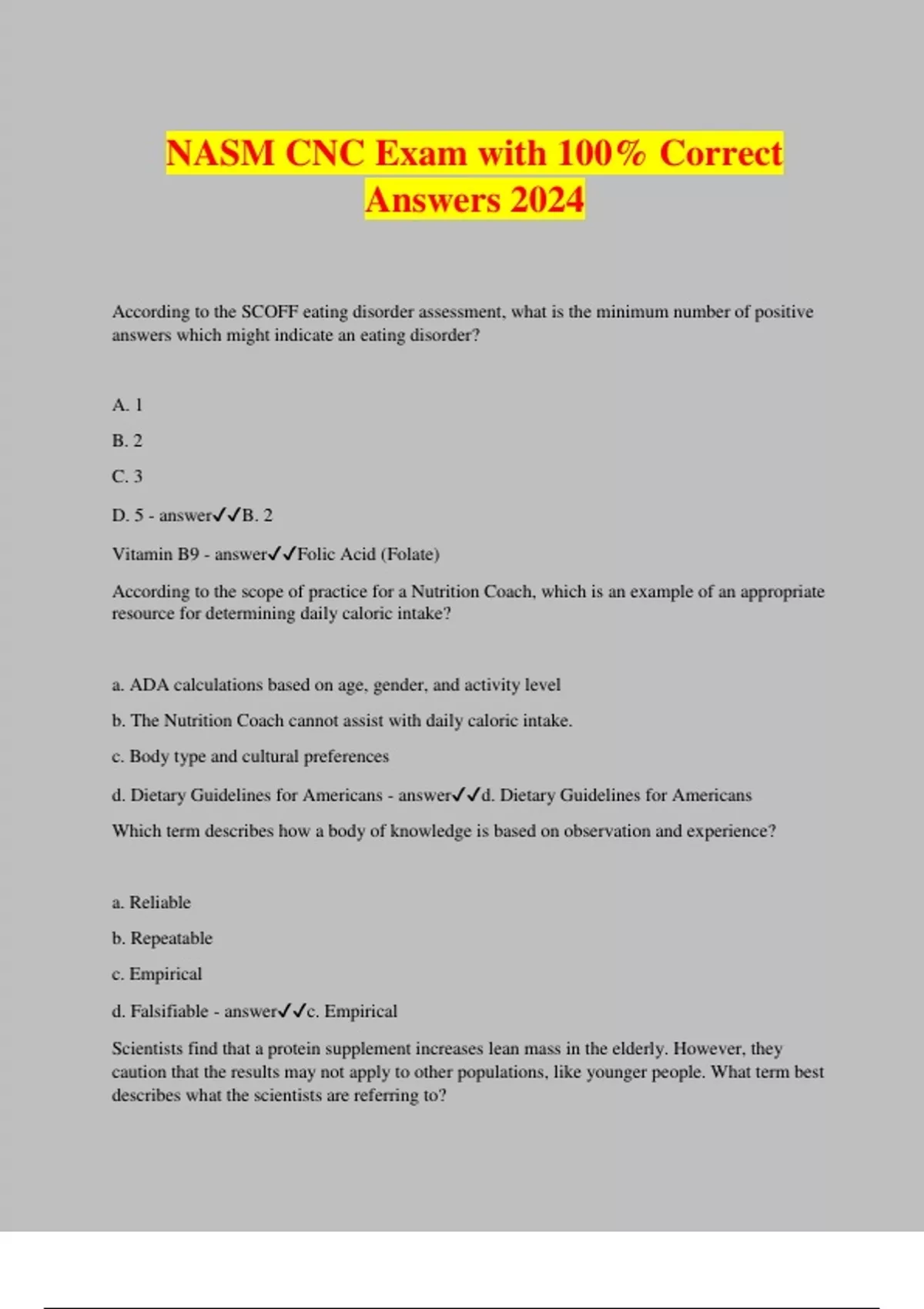 NASM CNC Exam with 100% Correct Answers 2024

According to the SCOFF eating disorder assessment, what is the minimum number of positive answers which might indicate an eating disorder?

A. 1

B. 2

C. 3

D. 5 - answer✓✓B. 2

Vitamin B9 - answer✓✓Folic Acid (Folate)

According to the scope of practice for a Nutrition Coach, which is an example of an appropriate resource for determining daily caloric intake?

a. ADA calculations based on age, gender, and activity level

b. The Nutrition Coach cannot assist with daily caloric intake.

c. Body type and cultural preferences

d. Dietary Guidelines for Americans - answer✓✓d. Dietary Guidelines for Americans

Which term describes how a body of knowledge is based on observation and experience?

a. Reliable

b. Repeatable

c. Empirical

d. Falsifiable - answer✓✓c. Empirical

Scientists find that a protein supplement increases lean mass in the elderly. However, they caution that the results may not apply to other populations, like younger people. What term best describes what the scientists are referring to?